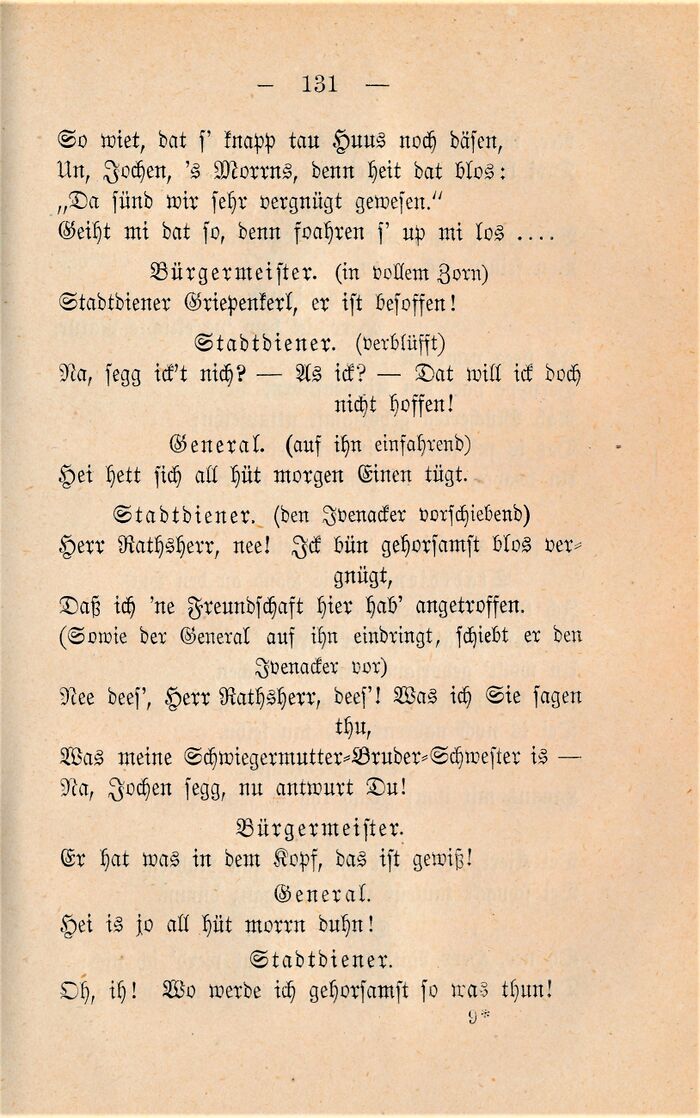 — 131 —

So wiet, dat s' knapp tau Huus noch däsen,
Un, Jochen, 's Morrns, denn heit dat blos:
„Da sünd wir sehr vergnügt gewesen."
Geiht mi dat so, denn foahren s' up mi los ....

Bürgermeister. (in vollem Zorn)
Stadtdiener Griepenkerl, er ist besoffen!

Stadtdiener. (verblüfft)
Na, segg ick't nich? — As ick? — Dat will ick doch nicht hoffen!

General. (auf ihn einfahrend)
Hei hett sich all hüt morgen Einen tügt.

Stadtdiener. (den Ivenacker vorschiebend)
Herr Rathsherr, nee! Ick bün gehorsamst blos vergnügt,
Daß ich 'ne Freundschaft hier hab' angetroffen.
(Sowie der General auf ihn eindringt, schiebt er den Ivenacker vor)
Nee dees', Herr Rathsherr, dees'! Was ich Sie sagen thu,
Was meine Schwiegermutter-Bruder-Schwester is —
Na, Jochen segg, nu antwurt Du!

Bürgermeister.
Er hat was in dem Kopf, das ist gewiß!

General.
Hei is jo all hüt morrn duhn!

Stadtdiener.
Oh, ih! Wo werde ich gehorsamst so was thun!

9*